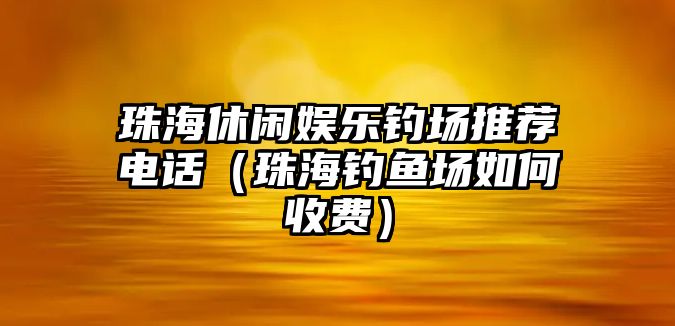 珠海休闲娱乐钓场推荐电话（珠海钓鱼场如何收费）